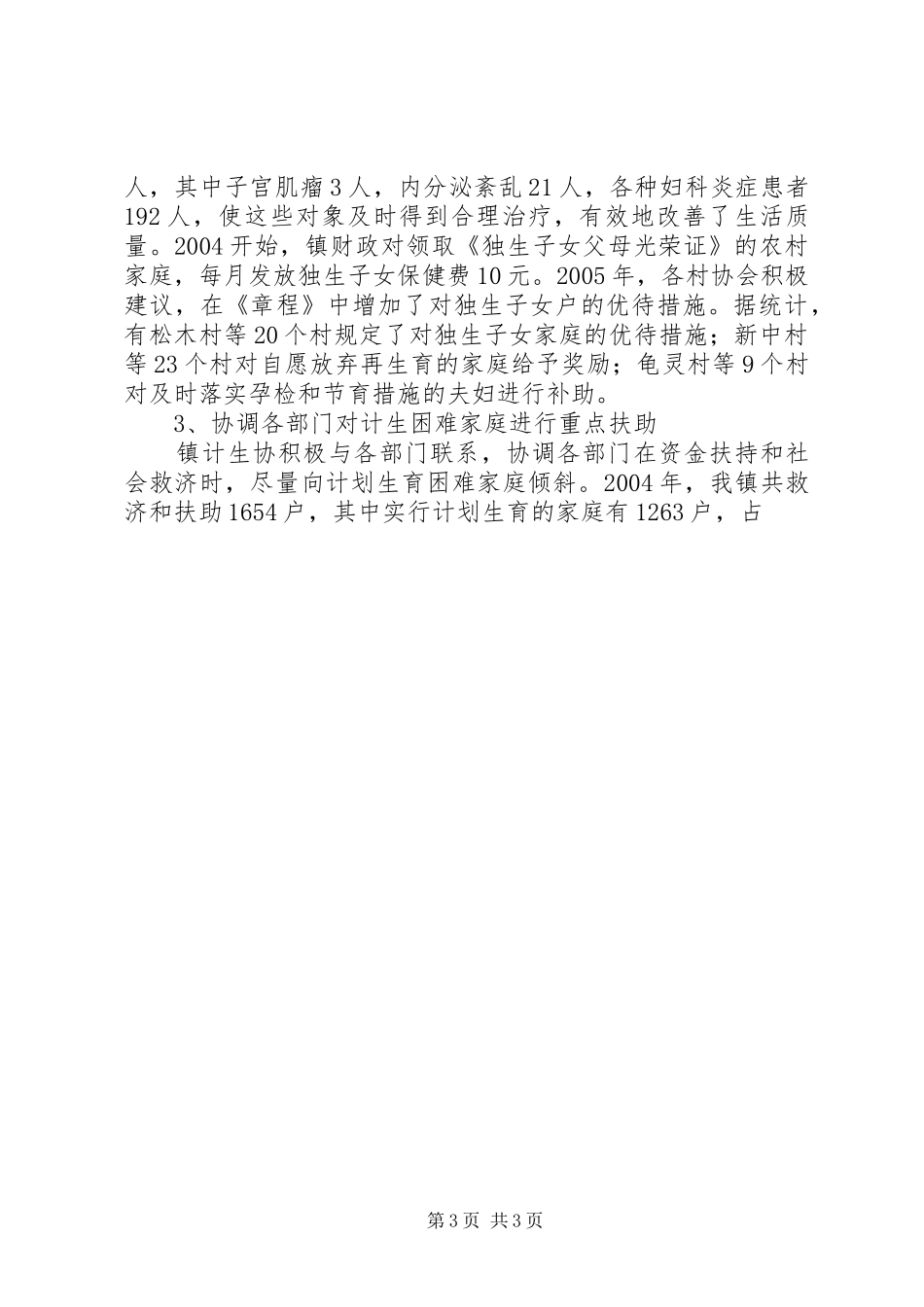 人，其中子宫肌瘤3人，内分泌紊乱21人，各种妇科炎症患者192人，使这些对象及时得到合理治疗，有效地改善了生活质量。2004开始，镇财政对领取《独生子女父母光荣证》的农村家庭，每月发放独生子女保健费10元。2005年，各村协会积极建议，在《章程》中增加了对独生子女户的优待措施。据统计，有松木村等20个村规定了对独生子女家庭的优待措施；新中村等23个村对自愿放弃再生育的家庭给予奖励；龟灵村等9个村对及时落实孕检和节育措施的夫妇进行补助。

3、协调各部门对计生困难家庭进行重点扶助

镇计生协积极与各部门联系，协调各部门在资金扶持和社会救济时，尽量向计划生育困难家庭倾斜。2004年，我镇共救济和扶助1654户，其中实行计划生育的家庭有1263户，占

第3页 共3页